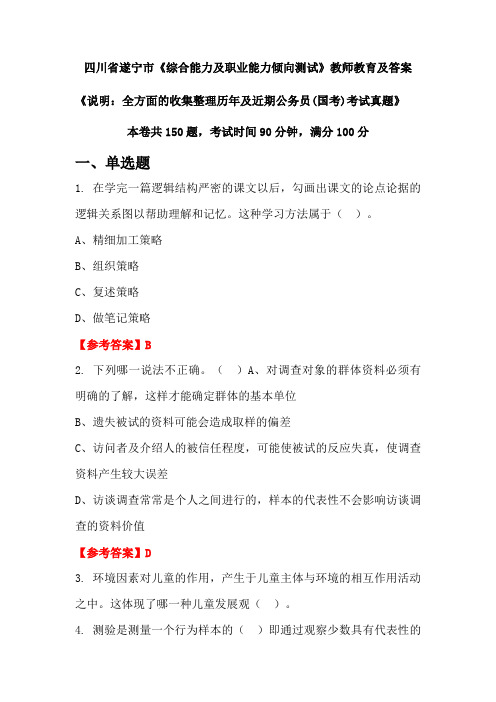 四川省遂宁市《综合能力及职业能力倾向测试》教师教育及答案

《说明：全方面的收集整理历年及近期公务员(国考)考试真题》

本卷共 150 题，考试时间 90 分钟，满分 100 分

一、单选题

1. 在学完一篇逻辑结构严密的课文以后，勾画出课文的论点论据的逻辑关系图以帮助理解和记忆。这种学习方法属于（ ）。

A、精细加工策略

B、组织策略

C、复述策略

D、做笔记策略

【参考答案】B

2. 下列哪一说法不正确。（ ）A、对调查对象的群体资料必须有明确的了解，这样才能确定群体的基本单位

B、遗失被试的资料可能会造成取样的偏差

C、访问者及介绍人的被信任程度，可能使被试的反应失真，使调查资料产生较大误差

D、访谈调查常常是个人之间进行的，样本的代表性不会影响访谈调查的资料价值

【参考答案】D

3. 环境因素对儿童的作用，产生于儿童主体与环境的相互作用活动之中。这体现了哪一种儿童发展观（ ）。

4. 测验是测量一个行为样本的（ ）即通过观察少数具有代表性的